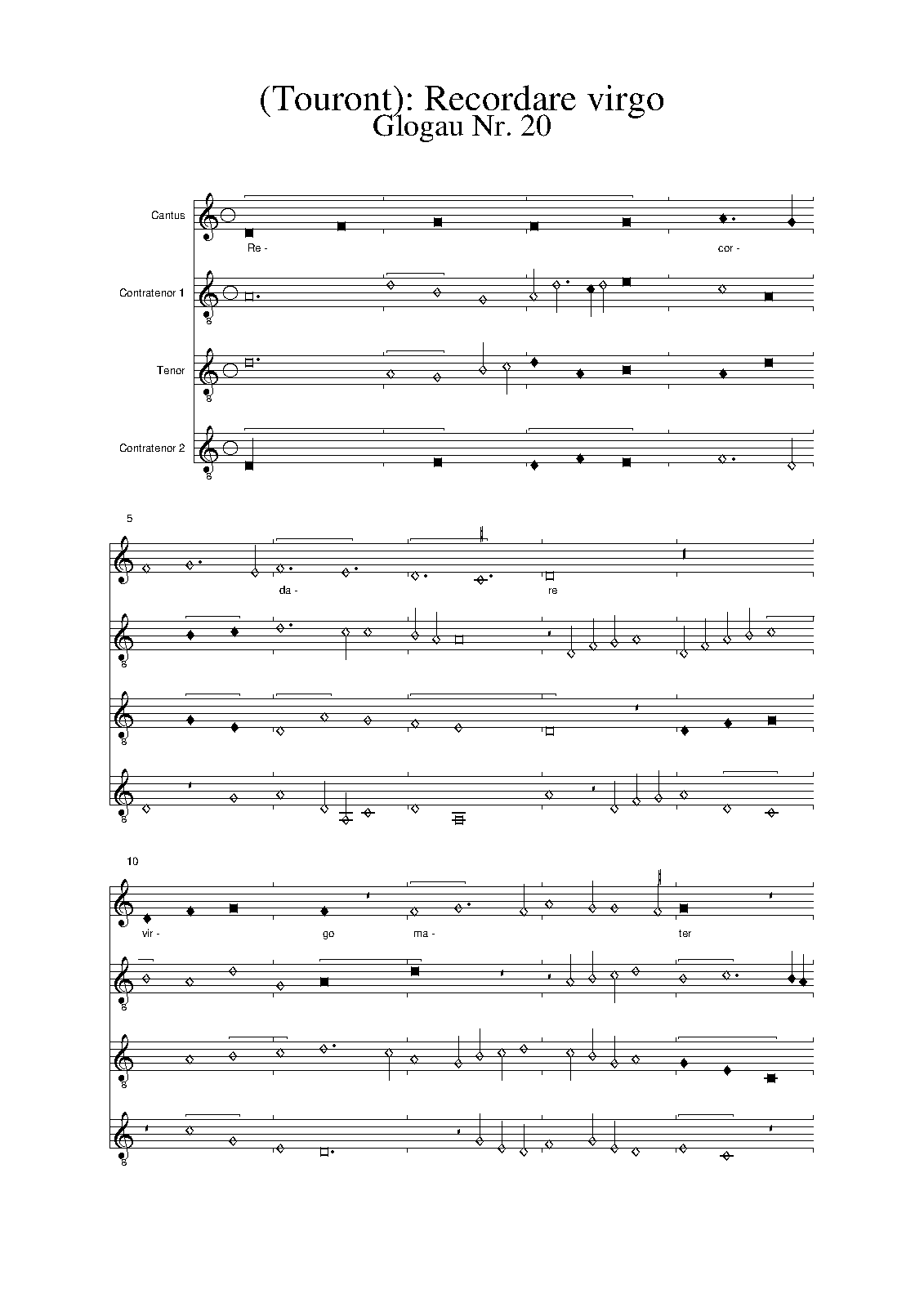 (Touront): Recordare virgo
Glogau Nr. 20

Cantus

Re -

cor -

Contratenor 1

Tenor

Contratenor 2

5

da -

re

10

vir -

go

ma -

ter